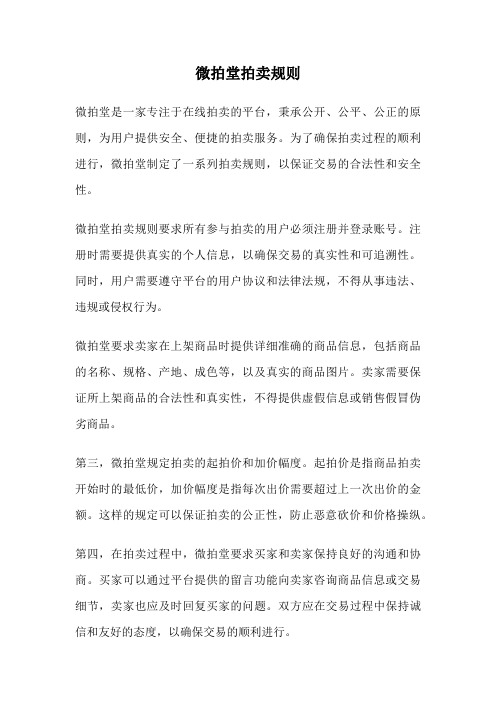 微拍堂拍卖规则

微拍堂是一家专注于在线拍卖的平台，秉承公开、公平、公正的原则，为用户提供安全、便捷的拍卖服务。为了确保拍卖过程的顺利进行，微拍堂制定了一系列拍卖规则，以保证交易的合法性和安全性。

微拍堂拍卖规则要求所有参与拍卖的用户必须注册并登录账号。注册时需要提供真实的个人信息，以确保交易的真实性和可追溯性。同时，用户需要遵守平台的用户协议和法律法规，不得从事违法、违规或侵权行为。

微拍堂要求卖家在上架商品时提供详细准确的商品信息，包括商品的名称、规格、产地、成色等，以及真实的商品图片。卖家需要保证所上架商品的合法性和真实性，不得提供虚假信息或销售假冒伪劣商品。

第三，微拍堂规定拍卖的起拍价和加价幅度。起拍价是指商品拍卖开始时的最低价，加价幅度是指每次出价需要超过上一次出价的金额。这样的规定可以保证拍卖的公正性，防止恶意砍价和价格操纵。

第四，在拍卖过程中，微拍堂要求买家和卖家保持良好的沟通和协商。买家可以通过平台提供的留言功能向卖家咨询商品信息或交易细节，卖家也应及时回复买家的问题。双方应在交易过程中保持诚信和友好的态度，以确保交易的顺利进行。